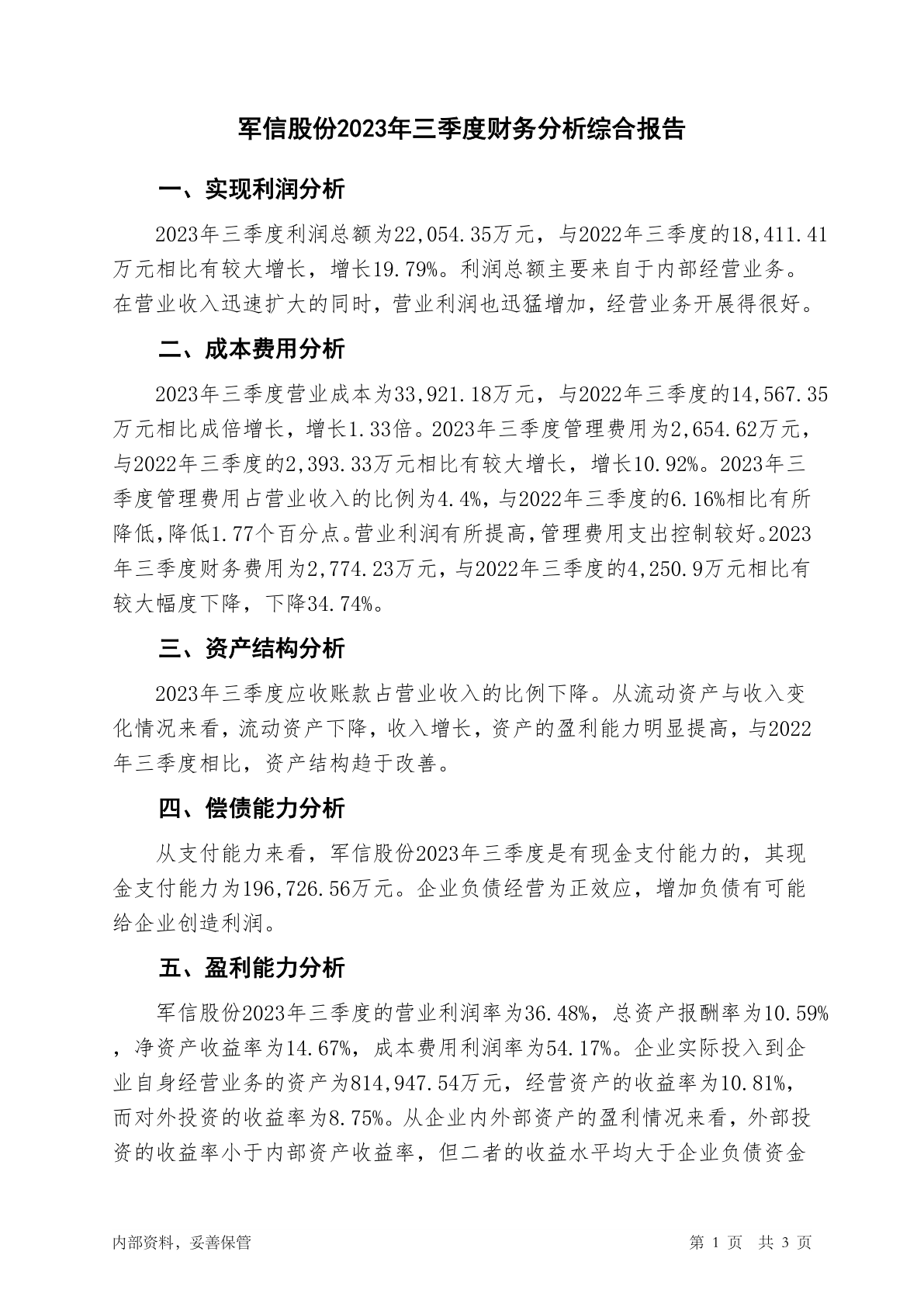 军信股份2023年三季度财务分析综合报告

一、实现利润分析

2023年三季度利润总额为22,054.35万元，与2022年三季度的18,411.41万元相比有较大增长，增长19.79%。利润总额主要来自于内部经营业务。在营业收入迅速扩大的同时，营业利润也迅猛增加，经营业务开展得很好。

二、成本费用分析

2023年三季度营业成本为33,921.18万元，与2022年三季度的14,567.35万元相比成倍增长，增长1.33倍。2023年三季度管理费用为2,654.62万元，与2022年三季度的2,393.33万元相比有较大增长，增长10.92%。2023年三季度管理费用占营业收入的比例为4.4%，与2022年三季度的6.16%相比有所降低，降低1.77个百分点。营业利润有所提高，管理费用支出控制较好。2023年三季度财务费用为2,774.23万元，与2022年三季度的4,250.9万元相比有较大幅度下降，下降34.74%。

三、资产结构分析

2023年三季度应收账款占营业收入的比例下降。从流动资产与收入变化情况来看，流动资产下降，收入增长，资产的盈利能力明显提高，与2022年三季度相比，资产结构趋于改善。

四、偿债能力分析

从支付能力来看，军信股份2023年三季度是有现金支付能力的，其现金支付能力为196,726.56万元。企业负债经营为正效应，增加负债有可能给企业创造利润。

五、盈利能力分析

军信股份2023年三季度的营业利润率为36.48%，总资产报酬率为10.59%，净资产收益率为14.67%，成本费用利润率为54.17%。企业实际投入到企业自身经营业务的资产为814,947.54万元，经营资产的收益率为10.81%，而对外投资的收益率为8.75%。从企业内外部资产的盈利情况来看，外部投资的收益率小于内部资产收益率，但二者的收益水平均大于企业负债资金

内部资料，妥善保管

第 1 页 共 3 页